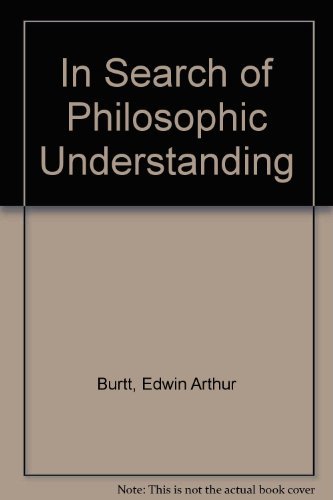 In Search of Philosophic Understanding

Burtt, Edwin Arthur

Note: This is not the actual book cover